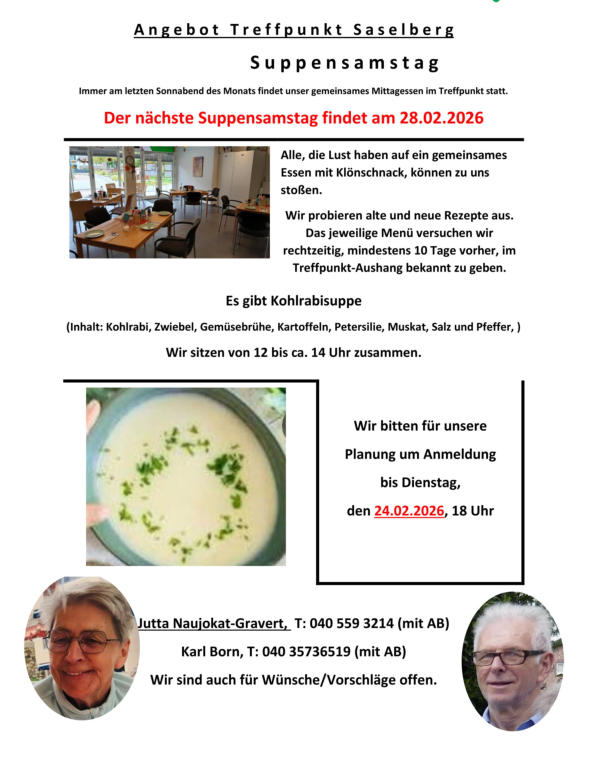 Angebot Treffpunkt Saselberg

Suppensamstag

Immer am letzten Sonnabend des Monats findet unser gemeinsames Mittagessen im Treffpunkt statt.

Der nächste Suppensamstag findet am 28.02.2026

Alle, die Lust haben auf ein gemeinsames Essen mit Klönschnack, können zu uns stoßen.

Wir probieren alte und neue Rezepte aus. Das jeweilige Menü versuchen wir rechtzeitig, mindestens 10 Tage vorher, im Treffpunkt-Aushang bekannt zu geben.

Es gibt Kohlrabisuppe

(Inhalt: Kohlrabi, Zwiebel, Gemüsebrühe, Kartoffeln, Petersilie, Muskat, Salz und Pfeffer, )

Wir sitzen von 12 bis ca. 14 Uhr zusammen.

Wir bitten für unsere Planung um Anmeldung bis Dienstag, den 24.02.2026, 18 Uhr

Jutta Naujokat-Gravert, T: 040 559 3214 (mit AB)

Karl Born, T: 040 35736519 (mit AB)

Wir sind auch für Wünsche/Vorschläge offen.